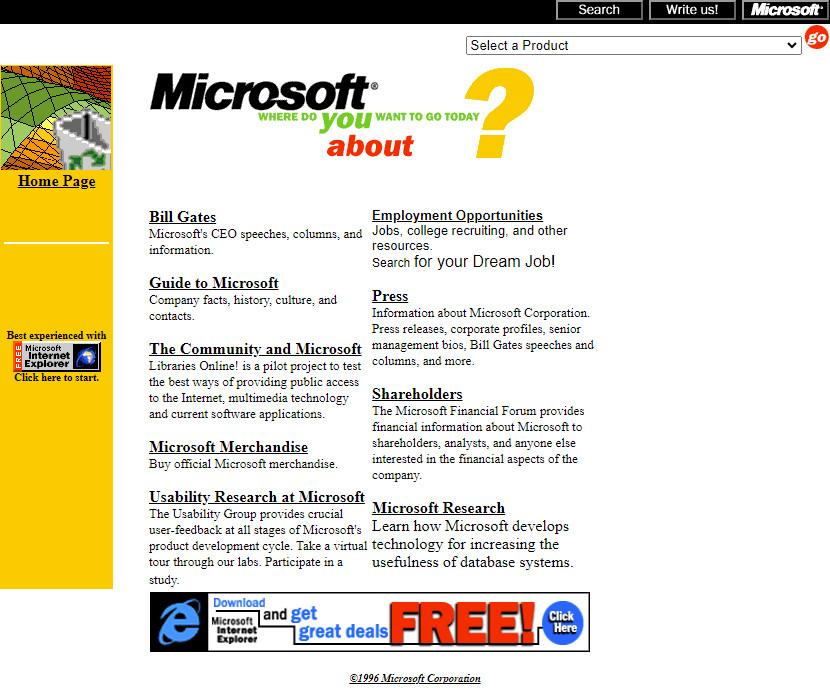 Search Write us! Microsoft

Select a Product go

Home Page

Best experienced with
FREE Microsoft Internet Explorer
Click here to start.

Microsoft®
WHERE DO you WANT TO GO TODAY ?
about

Bill Gates
Microsoft's CEO speeches, columns, and information.

Guide to Microsoft
Company facts, history, culture, and contacts.

The Community and Microsoft
Libraries Online! is a pilot project to test the best ways of providing public access to the Internet, multimedia technology and current software applications.

Microsoft Merchandise
Buy official Microsoft merchandise.

Usability Research at Microsoft
The Usability Group provides crucial user-feedback at all stages of Microsoft's product development cycle. Take a virtual tour through our labs. Participate in a study.

Employment Opportunities
Jobs, college recruiting, and other resources.
Search for your Dream Job!

Press
Information about Microsoft Corporation. Press releases, corporate profiles, senior management bios, Bill Gates speeches and columns, and more.

Shareholders
The Microsoft Financial Forum provides financial information about Microsoft to shareholders, analysts, and anyone else interested in the financial aspects of the company.

Microsoft Research
Learn how Microsoft develops technology for increasing the usefulness of database systems.

Download Microsoft Internet Explorer and get great deals FREE! Click Here

©1996 Microsoft Corporation